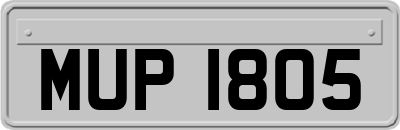 MUP 1805